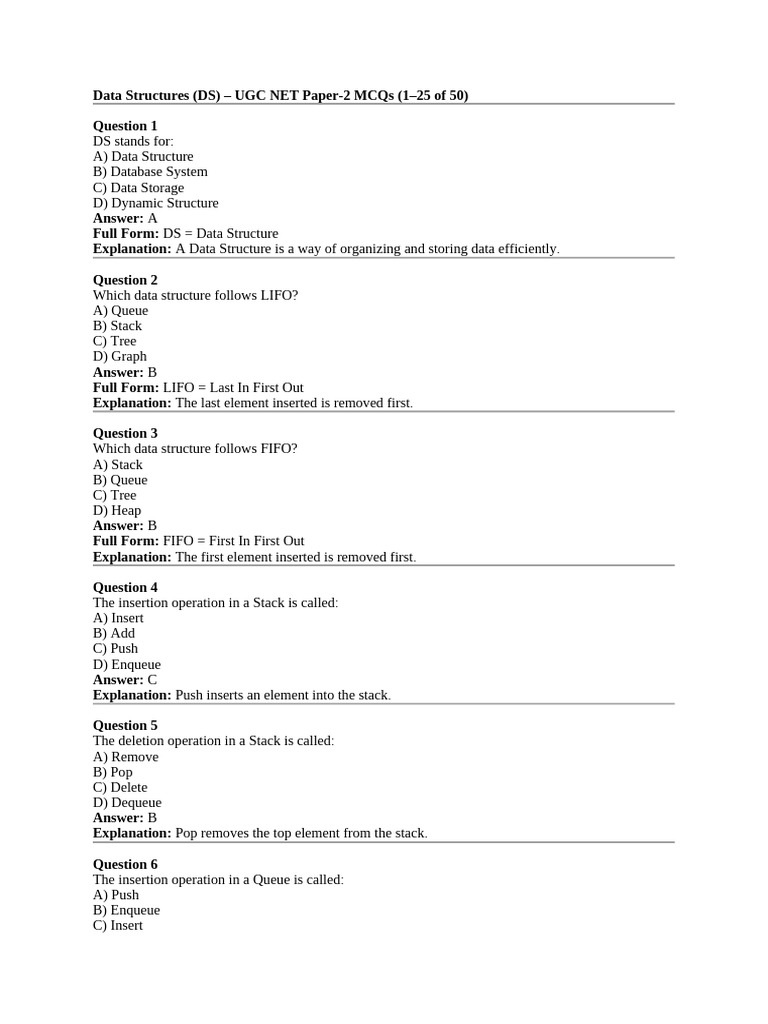 Data Structures (DS) – UGC NET Paper-2 MCQs (1–25 of 50)

Question 1
DS stands for:
A) Data Structure
B) Database System
C) Data Storage
D) Dynamic Structure
Answer: A
Full Form: DS = Data Structure
Explanation: A Data Structure is a way of organizing and storing data efficiently.

Question 2
Which data structure follows LIFO?
A) Queue
B) Stack
C) Tree
D) Graph
Answer: B
Full Form: LIFO = Last In First Out
Explanation: The last element inserted is removed first.

Question 3
Which data structure follows FIFO?
A) Stack
B) Queue
C) Tree
D) Heap
Answer: B
Full Form: FIFO = First In First Out
Explanation: The first element inserted is removed first.

Question 4
The insertion operation in a Stack is called:
A) Insert
B) Add
C) Push
D) Enqueue
Answer: C
Explanation: Push inserts an element into the stack.

Question 5
The deletion operation in a Stack is called:
A) Remove
B) Pop
C) Delete
D) Dequeue
Answer: B
Explanation: Pop removes the top element from the stack.

Question 6
The insertion operation in a Queue is called:
A) Push
B) Enqueue
C) Insert